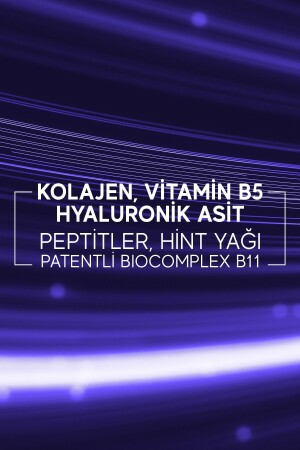 KOLAJEN, VİTAMİN B5
HYALURONİK ASİT
PEPTİTLER, HİNT YAĞI
PATENTLİ BIOCOMPLEX B11